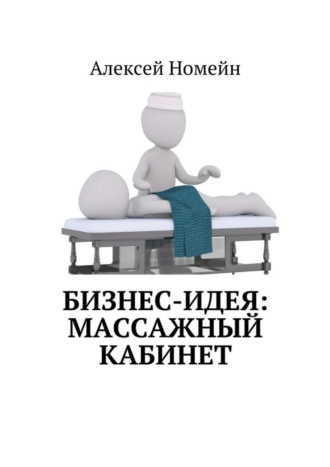 Алексей Номейн

БИЗНЕС-ИДЕЯ: МАССАЖНЫЙ КАБИНЕТ